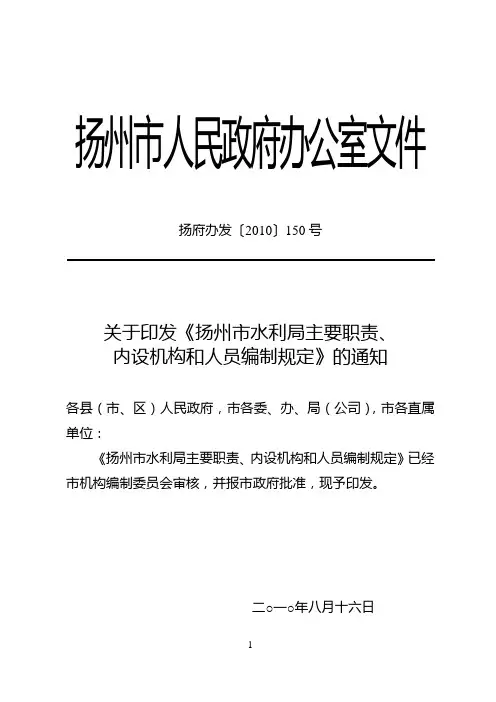 扬州市人民政府办公室文件

扬府办发〔2010〕150号

关于印发《扬州市水利局主要职责、内设机构和人员编制规定》的通知

各县（市、区）人民政府，市各委、办、局（公司），市各直属单位：

《扬州市水利局主要职责、内设机构和人员编制规定》已经市机构编制委员会审核，并报市政府批准，现予印发。

二○一○年八月十六日

1